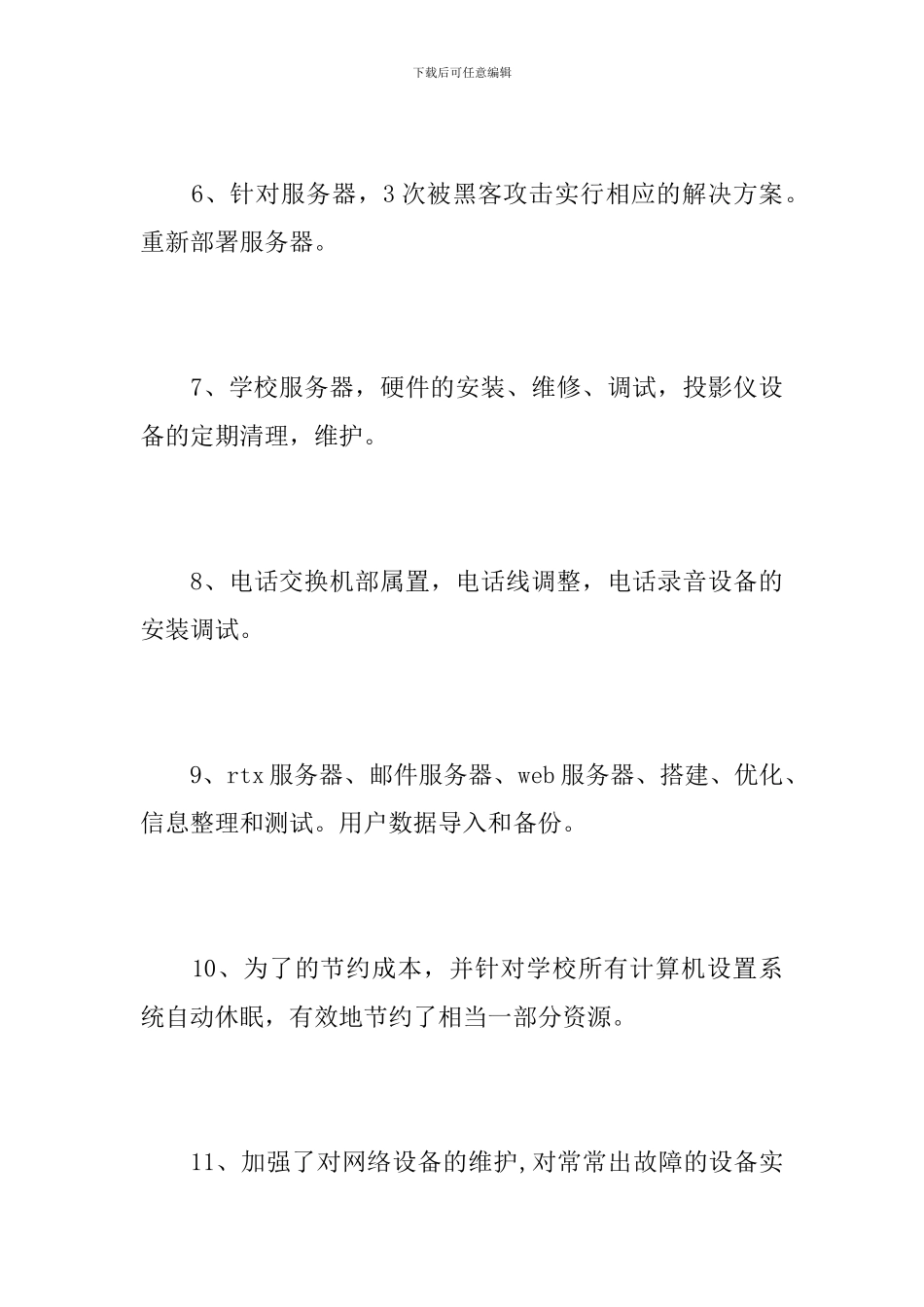 下载后可任意编辑

6、针对服务器，3次被黑客攻击实行相应的解决方案。重新部署服务器。

7、学校服务器，硬件的安装、维修、调试，投影仪设备的定期清理，维护。

8、电话交换机部属置，电话线调整，电话录音设备的安装调试。

9、rtx服务器、邮件服务器、web服务器、搭建、优化、信息整理和测试。用户数据导入和备份。

10、为了的节约成本，并针对学校所有计算机设置系统自动休眠，有效地节约了相当一部分资源。

11、加强了对网络设备的维护,对常常出故障的设备实